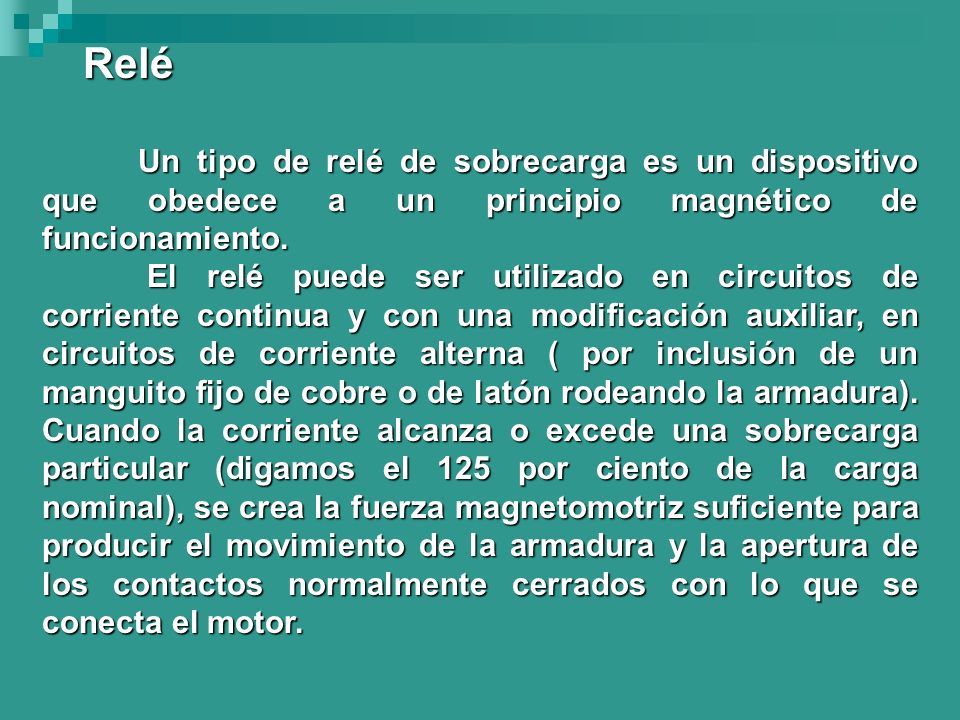 Relé

Un tipo de relé de sobrecarga es un dispositivo que obedece a un principio magnético de funcionamiento.

El relé puede ser utilizado en circuitos de corriente continua y con una modificación auxiliar, en circuitos de corriente alterna ( por inclusión de un manguito fijo de cobre o de latón rodeando la armadura). Cuando la corriente alcanza o excede una sobrecarga particular (digamos el 125 por ciento de la carga nominal), se crea la fuerza magnetomotriz suficiente para producir el movimiento de la armadura y la apertura de los contactos normalmente cerrados con lo que se conecta el motor.